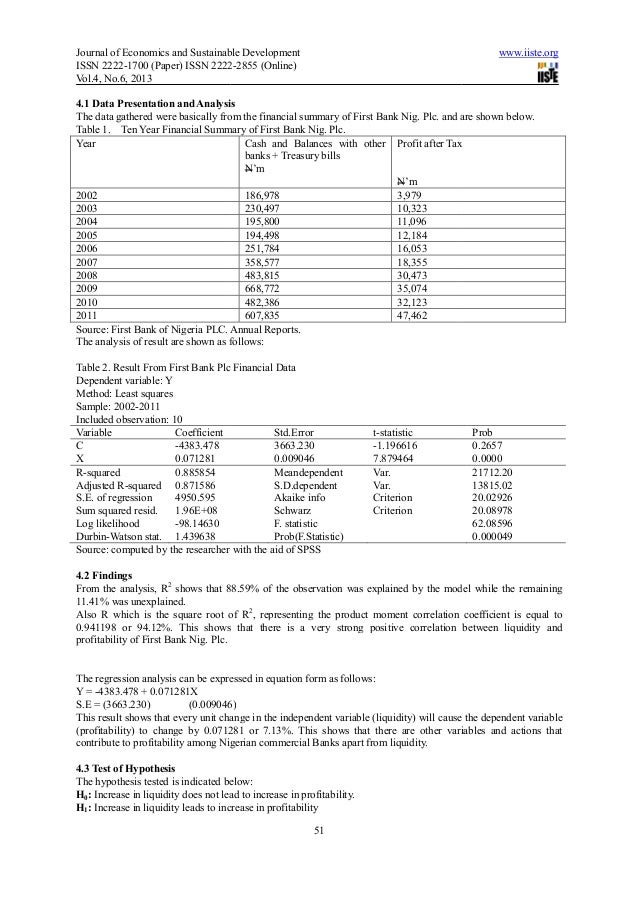 Journal of Economics and Sustainable Development
ISSN 2222-1700 (Paper) ISSN 2222-2855 (Online)
Vol.4, No.6, 2013

www.iiste.org
IISTE

4.1 Data Presentation and Analysis
The data gathered were basically from the financial summary of First Bank Nig. Plc. and are shown below.
Table 1. Ten Year Financial Summary of First Bank Nig. Plc.

| Year | Cash and Balances with other banks + Treasury bills ₦'m | Profit after Tax ₦'m |
|---|---|---|
| 2002 | 186,978 | 3,979 |
| 2003 | 230,497 | 10,323 |
| 2004 | 195,800 | 11,096 |
| 2005 | 194,498 | 12,184 |
| 2006 | 251,784 | 16,053 |
| 2007 | 358,577 | 18,355 |
| 2008 | 483,815 | 30,473 |
| 2009 | 668,772 | 35,074 |
| 2010 | 482,386 | 32,123 |
| 2011 | 607,835 | 47,462 |

Source: First Bank of Nigeria PLC. Annual Reports.
The analysis of result are shown as follows:

Table 2. Result From First Bank Plc Financial Data
Dependent variable: Y
Method: Least squares
Sample: 2002-2011
Included observation: 10

| Variable | Coefficient | Std.Error | t-statistic | Prob |
|---|---|---|---|---|
| C | -4383.478 | 3663.230 | -1.196616 | 0.2657 |
| X | 0.071281 | 0.009046 | 7.879464 | 0.0000 |
| R-squared | 0.885854 | Meandependent | Var. | 21712.20 |
| Adjusted R-squared | 0.871586 | S.D.dependent | Var. | 13815.02 |
| S.E. of regression | 4950.595 | Akaike info | Criterion | 20.02926 |
| Sum squared resid. | 1.96E+08 | Schwarz | Criterion | 20.08978 |
| Log likelihood | -98.14630 | F. statistic | | 62.08596 |
| Durbin-Watson stat. | 1.439638 | Prob(F.Statistic) | | 0.000049 |

Source: computed by the researcher with the aid of SPSS

4.2 Findings
From the analysis, $R^2$ shows that 88.59% of the observation was explained by the model while the remaining 11.41% was unexplained.
Also R which is the square root of $R^2$, representing the product moment correlation coefficient is equal to 0.941198 or 94.12%. This shows that there is a very strong positive correlation between liquidity and profitability of First Bank Nig. Plc.

The regression analysis can be expressed in equation form as follows:
Y = -4383.478 + 0.071281X
S.E = (3663.230) (0.009046)
This result shows that every unit change in the independent variable (liquidity) will cause the dependent variable (profitability) to change by 0.071281 or 7.13%. This shows that there are other variables and actions that contribute to profitability among Nigerian commercial Banks apart from liquidity.

4.3 Test of Hypothesis
The hypothesis tested is indicated below:
$H_0$: Increase in liquidity does not lead to increase in profitability.
$H_1$: Increase in liquidity leads to increase in profitability

51